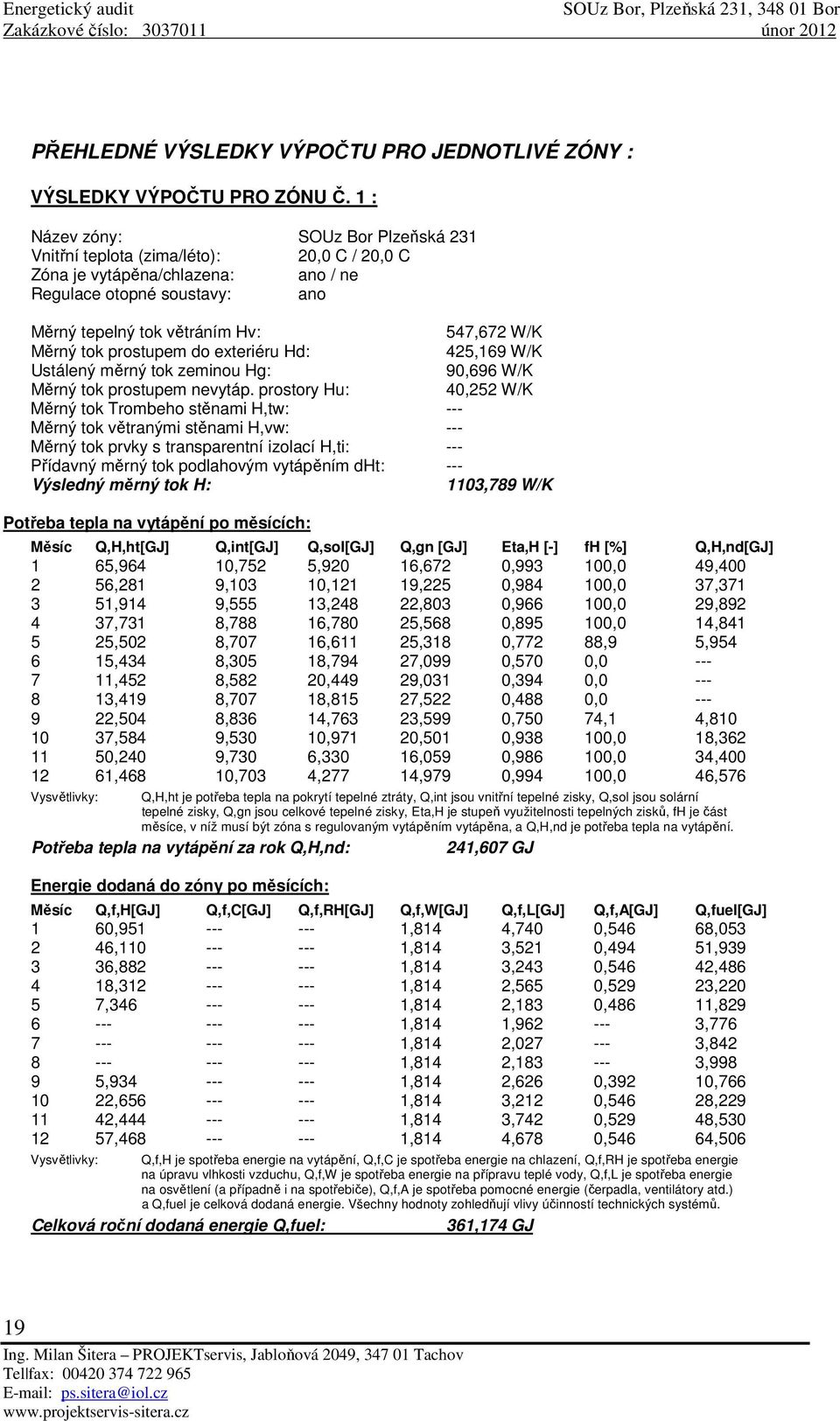 Energetický audit SOUz Bor, Plzeňská 231, 348 01 Bor
Zakázkové číslo: 3037011 únor 2012

PŘEHLEDNÉ VÝSLEDKY VÝPOČTU PRO JEDNOTLIVÉ ZÓNY :

VÝSLEDKY VÝPOČTU PRO ZÓNU Č. 1 :

Název zóny: SOUz Bor Plzeňská 231
Vnitřní teplota (zima/léto): 20,0 C / 20,0 C
Zóna je vytápěna/chlazena: ano / ne
Regulace otopné soustavy: ano

Měrný tepelný tok větráním Hv: 547,672 W/K
Měrný tok prostupem do exteriéru Hd: 425,169 W/K
Ustálený měrný tok zeminou Hg: 90,696 W/K
Měrný tok prostupem nevytáp. prostory Hu: 40,252 W/K
Měrný tok Trombeho stěnami H,tw: ---
Měrný tok větranými stěnami H,vw: ---
Měrný tok prvky s transparentní izolací H,ti: ---
Přídavný měrný tok podlahovým vytápěním dHt: ---
Výsledný měrný tok H: 1103,789 W/K

Potřeba tepla na vytápění po měsících:

| Měsíc | Q,H,ht[GJ] | Q,int[GJ] | Q,sol[GJ] | Q,gn [GJ] | Eta,H [-] | fH [%] | Q,H,nd[GJ] |
|---|---|---|---|---|---|---|---|
| 1 | 65,964 | 10,752 | 5,920 | 16,672 | 0,993 | 100,0 | 49,400 |
| 2 | 56,281 | 9,103 | 10,121 | 19,225 | 0,984 | 100,0 | 37,371 |
| 3 | 51,914 | 9,555 | 13,248 | 22,803 | 0,966 | 100,0 | 29,892 |
| 4 | 37,731 | 8,788 | 16,780 | 25,568 | 0,895 | 100,0 | 14,841 |
| 5 | 25,502 | 8,707 | 16,611 | 25,318 | 0,772 | 88,9 | 5,954 |
| 6 | 15,434 | 8,305 | 18,794 | 27,099 | 0,570 | 0,0 | --- |
| 7 | 11,452 | 8,582 | 20,449 | 29,031 | 0,394 | 0,0 | --- |
| 8 | 13,419 | 8,707 | 18,815 | 27,522 | 0,488 | 0,0 | --- |
| 9 | 22,504 | 8,836 | 14,763 | 23,599 | 0,750 | 74,1 | 4,810 |
| 10 | 37,584 | 9,530 | 10,971 | 20,501 | 0,938 | 100,0 | 18,362 |
| 11 | 50,240 | 9,730 | 6,330 | 16,059 | 0,986 | 100,0 | 34,400 |
| 12 | 61,468 | 10,703 | 4,277 | 14,979 | 0,994 | 100,0 | 46,576 |

Vysvětlivky: Q,H,ht je potřeba tepla na pokrytí tepelné ztráty, Q,int jsou vnitřní tepelné zisky, Q,sol jsou solární tepelné zisky, Q,gn jsou celkové tepelné zisky, Eta,H je stupeň využitelnosti tepelných zisků, fH je část měsíce, v níž musí být zóna s regulovaným vytápěním vytápěna, a Q,H,nd je potřeba tepla na vytápění.

Potřeba tepla na vytápění za rok Q,H,nd: 241,607 GJ

Energie dodaná do zóny po měsících:

| Měsíc | Q,f,H[GJ] | Q,f,C[GJ] | Q,f,RH[GJ] | Q,f,W[GJ] | Q,f,L[GJ] | Q,f,A[GJ] | Q,fuel[GJ] |
|---|---|---|---|---|---|---|---|
| 1 | 60,951 | --- | --- | 1,814 | 4,740 | 0,546 | 68,053 |
| 2 | 46,110 | --- | --- | 1,814 | 3,521 | 0,494 | 51,939 |
| 3 | 36,882 | --- | --- | 1,814 | 3,243 | 0,546 | 42,486 |
| 4 | 18,312 | --- | --- | 1,814 | 2,565 | 0,529 | 23,220 |
| 5 | 7,346 | --- | --- | 1,814 | 2,183 | 0,486 | 11,829 |
| 6 | --- | --- | --- | 1,814 | 1,962 | --- | 3,776 |
| 7 | --- | --- | --- | 1,814 | 2,027 | --- | 3,842 |
| 8 | --- | --- | --- | 1,814 | 2,183 | --- | 3,998 |
| 9 | 5,934 | --- | --- | 1,814 | 2,626 | 0,392 | 10,766 |
| 10 | 22,656 | --- | --- | 1,814 | 3,212 | 0,546 | 28,229 |
| 11 | 42,444 | --- | --- | 1,814 | 3,742 | 0,529 | 48,530 |
| 12 | 57,468 | --- | --- | 1,814 | 4,678 | 0,546 | 64,506 |

Vysvětlivky: Q,f,H je spotřeba energie na vytápění, Q,f,C je spotřeba energie na chlazení, Q,f,RH je spotřeba energie na úpravu vlhkosti vzduchu, Q,f,W je spotřeba energie na přípravu teplé vody, Q,f,L je spotřeba energie na osvětlení (a případně i na spotřebiče), Q,f,A je spotřeba pomocné energie (čerpadla, ventilátory atd.) a Q,fuel je celková dodaná energie. Všechny hodnoty zohledňují vlivy účinností technických systémů.

Celková roční dodaná energie Q,fuel: 361,174 GJ

19
Ing. Milan Šitera – PROJEKTservis, Jabloňová 2049, 347 01 Tachov
Tel/fax: 00420 374 722 965
E-mail: ps.sitera@iol.cz
www.projektservis-sitera.cz